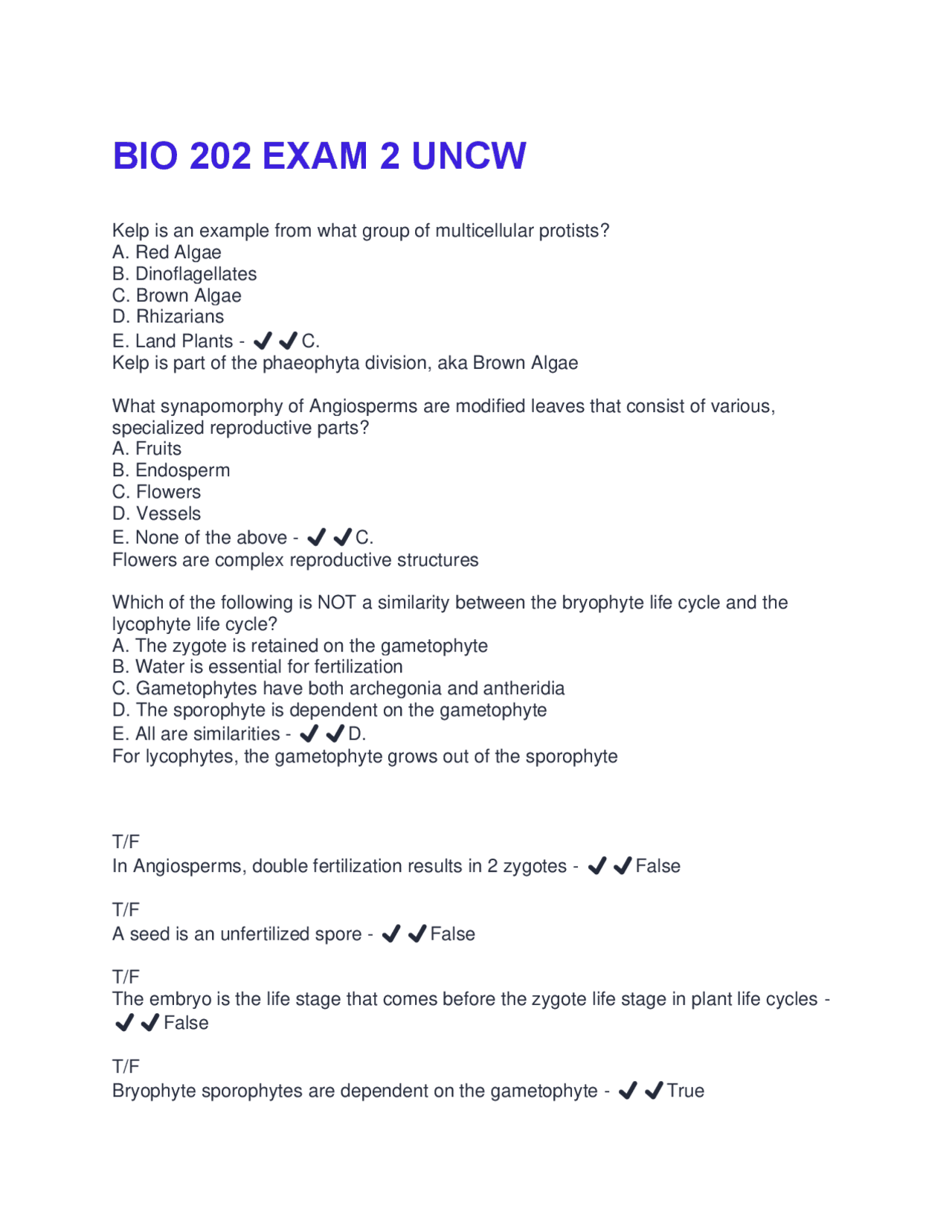 BIO 202 EXAM 2 UNCW

Kelp is an example from what group of multicellular protists?
A. Red Algae
B. Dinoflagellates
C. Brown Algae
D. Rhizarians
E. Land Plants - ✔✔C.
Kelp is part of the phaeophyta division, aka Brown Algae

What synapomorphy of Angiosperms are modified leaves that consist of various, specialized reproductive parts?
A. Fruits
B. Endosperm
C. Flowers
D. Vessels
E. None of the above - ✔✔C.
Flowers are complex reproductive structures

Which of the following is NOT a similarity between the bryophyte life cycle and the lycophyte life cycle?
A. The zygote is retained on the gametophyte
B. Water is essential for fertilization
C. Gametophytes have both archegonia and antheridia
D. The sporophyte is dependent on the gametophyte
E. All are similarities - ✔✔D.
For lycophytes, the gametophyte grows out of the sporophyte

T/F
In Angiosperms, double fertilization results in 2 zygotes - ✔✔False

T/F
A seed is an unfertilized spore - ✔✔False

T/F
The embryo is the life stage that comes before the zygote life stage in plant life cycles - ✔✔False

T/F
Bryophyte sporophytes are dependent on the gametophyte - ✔✔True